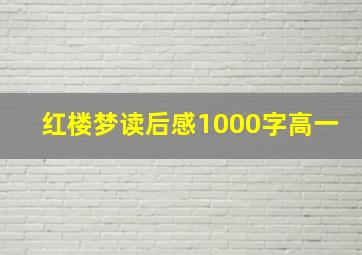 红楼梦读后感1000字高一